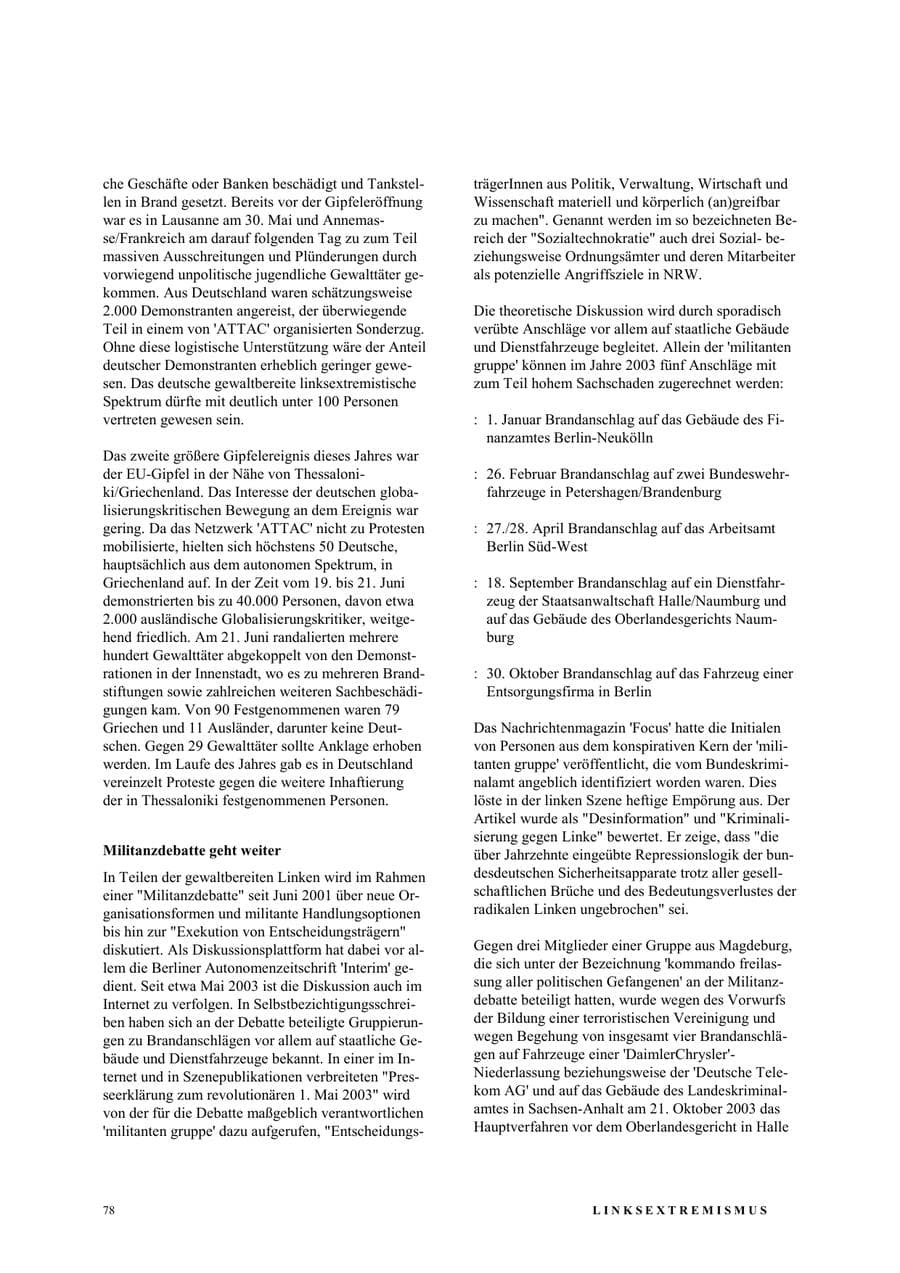 che Geschäfte oder Banken beschädigt und Tankstellen in Brand gesetzt. Bereits vor der Gipfeleröffnung war es in Lausanne am 30. Mai und Annemasse/Frankreich am darauf folgenden Tag zu zum Teil massiven Ausschreitungen und Plünderungen durch vorwiegend unpolitische jugendliche Gewalttäter gekommen. Aus Deutschland waren schätzungsweise 2.000 Demonstranten angereist, der überwiegende Teil in einem von 'ATTAC' organisierten Sonderzug. Ohne diese logistische Unterstützung wäre der Anteil deutscher Demonstranten erheblich geringer gewesen. Das deutsche gewaltbereite linksextremistische Spektrum dürfte mit deutlich unter 100 Personen vertreten gewesen sein.

Das zweite größere Gipfelereignis dieses Jahres war der EU-Gipfel in der Nähe von Thessaloniki/Griechenland. Das Interesse der deutschen globalisierungskritischen Bewegung an dem Ereignis war gering. Da das Netzwerk 'ATTAC' nicht zu Protesten mobilisierte, hielten sich höchstens 50 Deutsche, hauptsächlich aus dem autonomen Spektrum, in Griechenland auf. In der Zeit vom 19. bis 21. Juni demonstrierten bis zu 40.000 Personen, davon etwa 2.000 ausländische Globalisierungskritiker, weitgehend friedlich. Am 21. Juni randalierten mehrere hundert Gewalttäter abgekoppelt von den Demonstrationen in der Innenstadt, wo es zu mehreren Brandstiftungen sowie zahlreichen weiteren Sachbeschädigungen kam. Von 90 Festgenommenen waren 79 Griechen und 11 Ausländer, darunter keine Deutschen. Gegen 29 Gewalttäter sollte Anklage erhoben werden. Im Laufe des Jahres gab es in Deutschland vereinzelt Proteste gegen die weitere Inhaftierung der in Thessaloniki festgenommenen Personen.

Militanzdebatte geht weiter

In Teilen der gewaltbereiten Linken wird im Rahmen einer "Militanzdebatte" seit Juni 2001 über neue Organisationsformen und militante Handlungsoptionen bis hin zur "Exekution von Entscheidungsträgern" diskutiert. Als Diskussionsplattform hat dabei vor allem die Berliner Autonomenzeitschrift 'Interim' gedient. Seit etwa Mai 2003 ist die Diskussion auch im Internet zu verfolgen. In Selbstbezichtigungsschreiben haben sich an der Debatte beteiligte Gruppierungen zu Brandanschlägen vor allem auf staatliche Gebäude und Dienstfahrzeuge bekannt. In einer im Internet und in Szenepublikationen verbreiteten "Presseerklärung zum revolutionären 1. Mai 2003" wird von der für die Debatte maßgeblich verantwortlichen 'militanten gruppe' dazu aufgerufen, "EntscheidungsträgerInnen aus Politik, Verwaltung, Wirtschaft und Wissenschaft materiell und körperlich (an)greifbar zu machen". Genannt werden im so bezeichneten Bereich der "Sozialtechnokratie" auch drei Sozial- beziehungsweise Ordnungsämter und deren Mitarbeiter als potenzielle Angriffsziele in NRW.

Die theoretische Diskussion wird durch sporadisch verübte Anschläge vor allem auf staatliche Gebäude und Dienstfahrzeuge begleitet. Allein der 'militanten gruppe' können im Jahre 2003 fünf Anschläge mit zum Teil hohem Sachschaden zugerechnet werden:

: 1. Januar Brandanschlag auf das Gebäude des Finanzamtes Berlin-Neukölln

: 26. Februar Brandanschlag auf zwei Bundeswehrfahrzeuge in Petershagen/Brandenburg

: 27./28. April Brandanschlag auf das Arbeitsamt Berlin Süd-West

: 18. September Brandanschlag auf ein Dienstfahrzeug der Staatsanwaltschaft Halle/Naumburg und auf das Gebäude des Oberlandesgerichts Naumburg

: 30. Oktober Brandanschlag auf das Fahrzeug einer Entsorgungsfirma in Berlin

Das Nachrichtenmagazin 'Focus' hatte die Initialen von Personen aus dem konspirativen Kern der 'militanten gruppe' veröffentlicht, die vom Bundeskriminalamt angeblich identifiziert worden waren. Dies löste in der linken Szene heftige Empörung aus. Der Artikel wurde als "Desinformation" und "Kriminalisierung gegen Linke" bewertet. Er zeige, dass "die über Jahrzehnte eingeübte Repressionslogik der bundesdeutschen Sicherheitsapparate trotz aller gesellschaftlichen Brüche und des Bedeutungsverlustes der radikalen Linken ungebrochen" sei.

Gegen drei Mitglieder einer Gruppe aus Magdeburg, die sich unter der Bezeichnung 'kommando freilassung aller politischen Gefangenen' an der Militanzdebatte beteiligt hatten, wurde wegen des Vorwurfs der Bildung einer terroristischen Vereinigung und wegen Begehung von insgesamt vier Brandanschlägen auf Fahrzeuge einer 'DaimlerChrysler'-Niederlassung beziehungsweise der 'Deutsche Telekom AG' und auf das Gebäude des Landeskriminalamtes in Sachsen-Anhalt am 21. Oktober 2003 das Hauptverfahren vor dem Oberlandesgericht in Halle

78

LINKSEXTREMISMUS